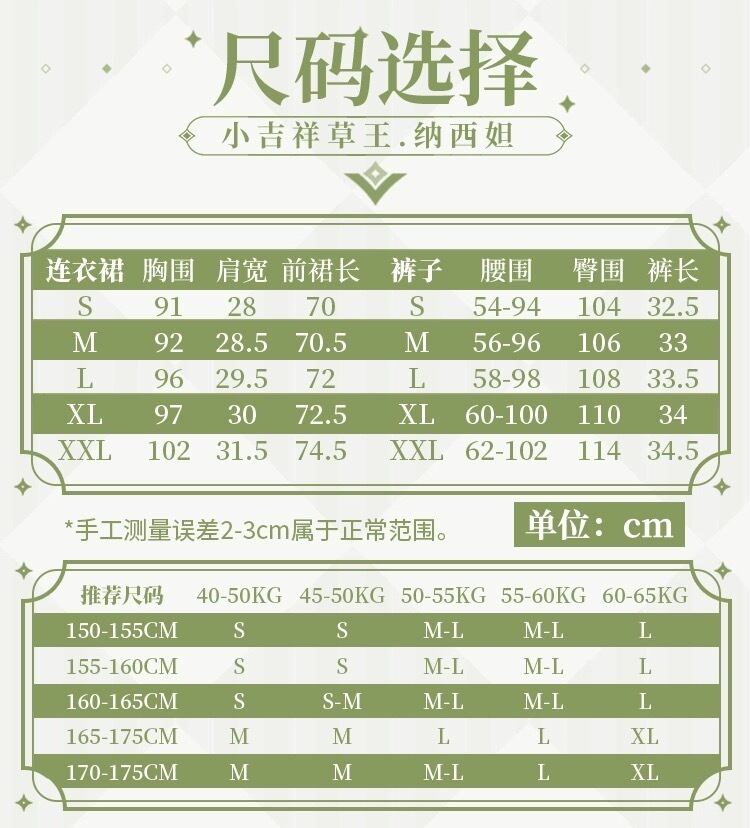 尺码选择

小吉祥草王.纳西妲

| 连衣裙 | 胸围 | 肩宽 | 前裙长 | 裤子 | 腰围 | 臀围 | 裤长 |
|---|---|---|---|---|---|---|---|
| S | 91 | 28 | 70 | S | 54-94 | 104 | 32.5 |
| M | 92 | 28.5 | 70.5 | M | 56-96 | 106 | 33 |
| L | 96 | 29.5 | 72 | L | 58-98 | 108 | 33.5 |
| XL | 97 | 30 | 72.5 | XL | 60-100 | 110 | 34 |
| XXL | 102 | 31.5 | 74.5 | XXL | 62-102 | 114 | 34.5 |

*手工测量误差2-3cm属于正常范围。

单位：cm

| 推荐尺码 | 40-50KG | 45-50KG | 50-55KG | 55-60KG | 60-65KG |
|---|---|---|---|---|---|
| 150-155CM | S | S | M-L | M-L | L |
| 155-160CM | S | S | M-L | M-L | L |
| 160-165CM | S | S-M | M-L | M-L | L |
| 165-175CM | M | M | L | L | XL |
| 170-175CM | M | M | M-L | L | XL |